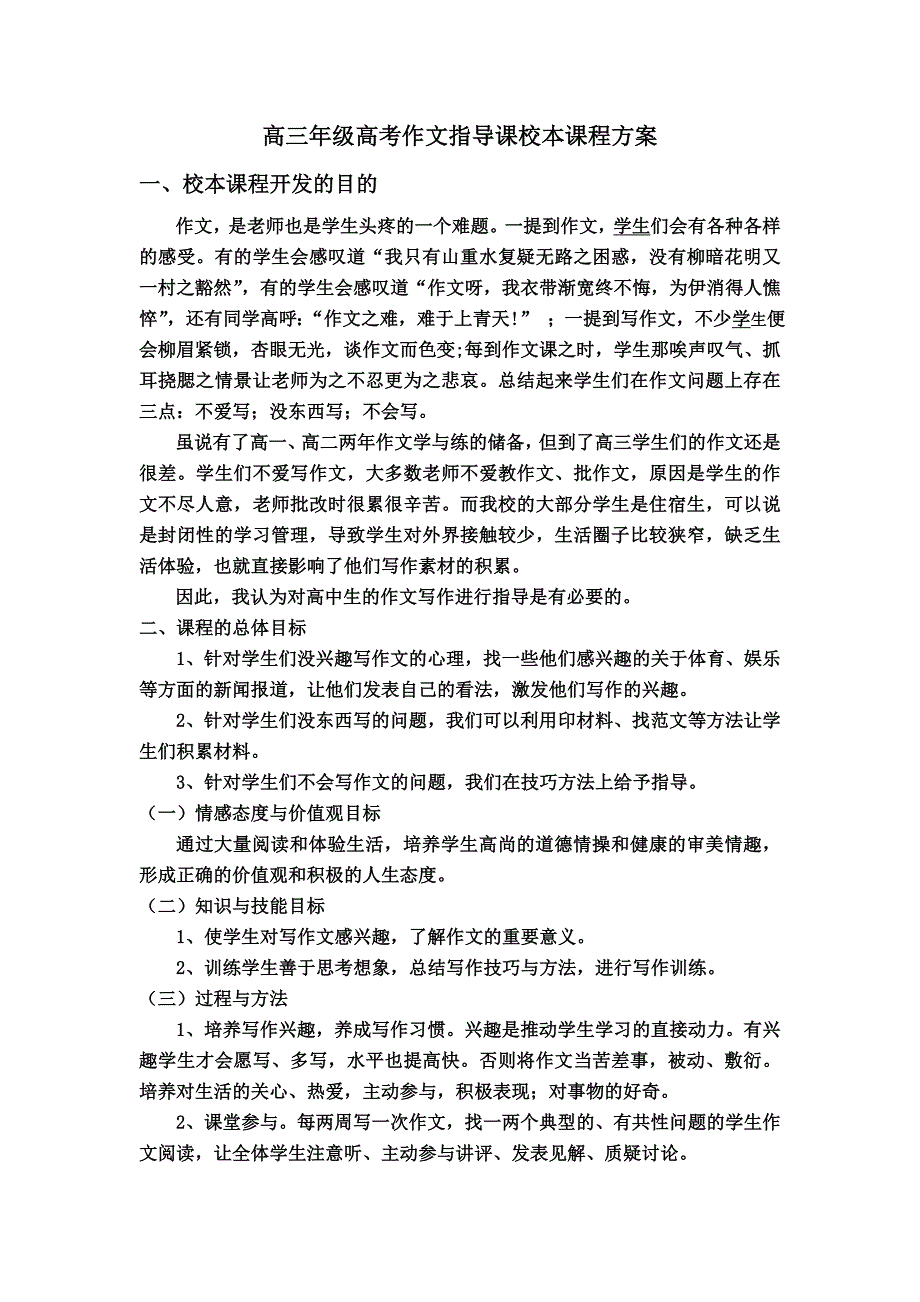 高三年级高考作文指导课校本课程方案

一、校本课程开发的目的

作文，是老师也是学生头疼的一个难题。一提到作文，学生们会有各种各样的感受。有的学生会感叹道“我只有山重水复疑无路之困惑，没有柳暗花明又一村之豁然”，有的学生会感叹道“作文呀，我衣带渐宽终不悔，为伊消得人憔悴”，还有同学高呼:“作文之难，难于上青天!” ；一提到写作文，不少学生便会柳眉紧锁，杏眼无光，谈作文而色变;每到作文课之时，学生那唉声叹气、抓耳挠腮之情景让老师为之不忍更为之悲哀。总结起来学生们在作文问题上存在三点：不爱写；没东西写；不会写。

虽说有了高一、高二两年作文学与练的储备，但到了高三学生们的作文还是很差。学生们不爱写作文，大多数老师不爱教作文、批作文，原因是学生的作文不尽人意，老师批改时很累很辛苦。而我校的大部分学生是住宿生，可以说是封闭性的学习管理，导致学生对外界接触较少，生活圈子比较狭窄，缺乏生活体验，也就直接影响了他们写作素材的积累。

因此，我认为对高中生的作文写作进行指导是有必要的。

二、课程的总体目标

1、针对学生们没兴趣写作文的心理，找一些他们感兴趣的关于体育、娱乐等方面的新闻报道，让他们发表自己的看法，激发他们写作的兴趣。

2、针对学生们没东西写的问题，我们可以利用印材料、找范文等方法让学生们积累材料。

3、针对学生们不会写作文的问题，我们在技巧方法上给予指导。

（一）情感态度与价值观目标

通过大量阅读和体验生活，培养学生高尚的道德情操和健康的审美情趣，形成正确的价值观和积极的人生态度。

（二）知识与技能目标

1、使学生对写作文感兴趣，了解作文的重要意义。

2、训练学生善于思考想象，总结写作技巧与方法，进行写作训练。

（三）过程与方法

1、培养写作兴趣，养成写作习惯。兴趣是推动学生学习的直接动力。有兴趣学生才会愿写、多写，水平也提高快。否则将作文当苦差事，被动、敷衍。培养对生活的关心、热爱，主动参与，积极表现；对事物的好奇。

2、课堂参与。每两周写一次作文，找一两个典型的、有共性问题的学生作文阅读，让全体学生注意听、主动参与讲评、发表见解、质疑讨论。